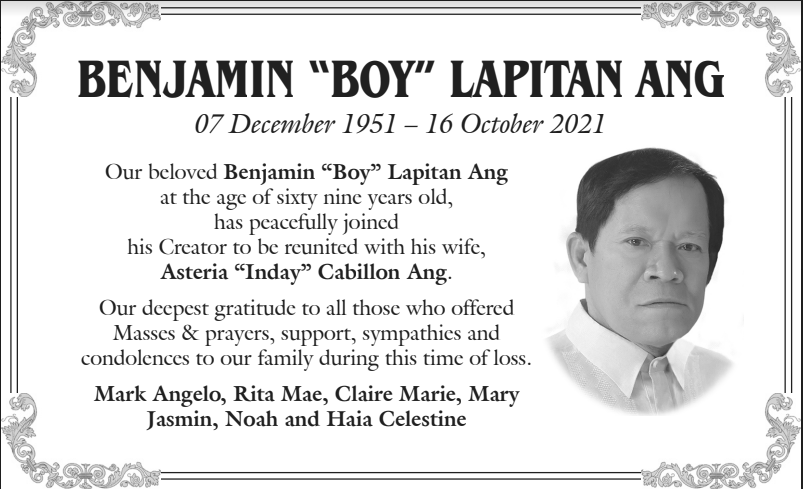 BENJAMIN "BOY" LAPITAN ANG

07 December 1951 – 16 October 2021

Our beloved Benjamin "Boy" Lapitan Ang at the age of sixty nine years old, has peacefully joined his Creator to be reunited with his wife, Asteria "Inday" Cabillon Ang.

Our deepest gratitude to all those who offered Masses & prayers, support, sympathies and condolences to our family during this time of loss.

Mark Angelo, Rita Mae, Claire Marie, Mary Jasmin, Noah and Haia Celestine